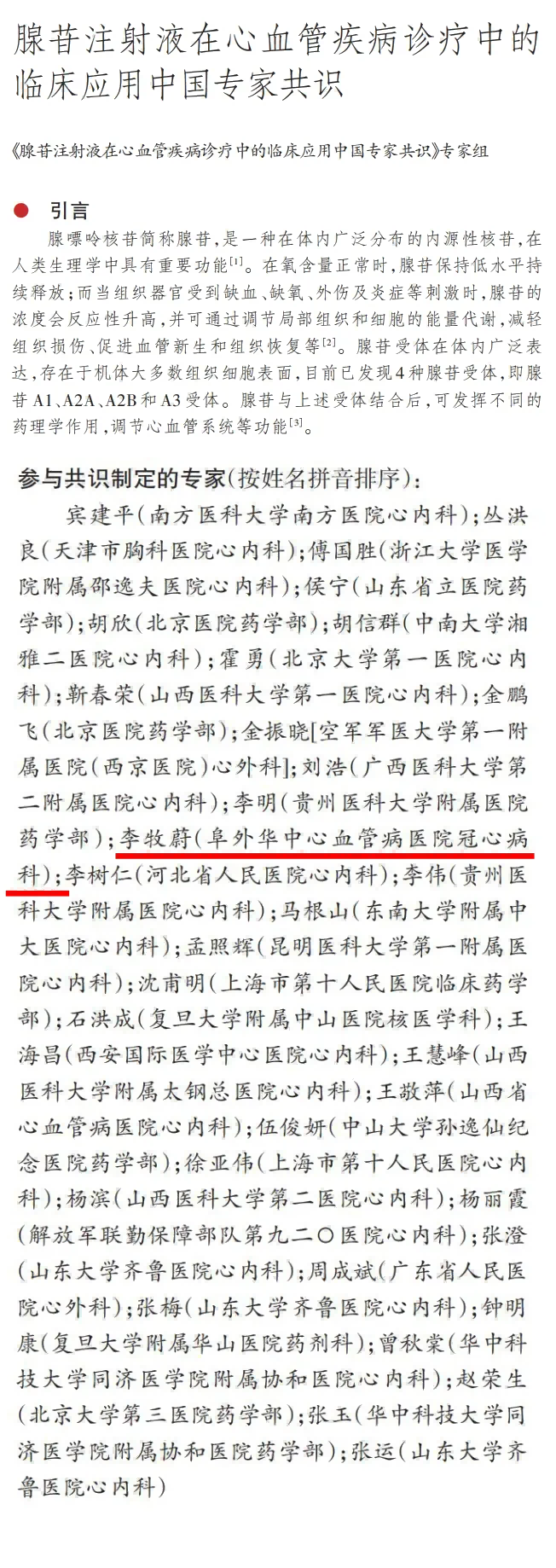 腺苷注射液在心血管疾病诊疗中的临床应用中国专家共识

《腺苷注射液在心血管疾病诊疗中的临床应用中国专家共识》专家组

引言

腺嘌呤核苷简称腺苷，是一种在体内广泛分布的内源性核苷，在人类生理学中具有重要功能$^{[1]}$。在氧含量正常时，腺苷保持低水平持续释放；而当组织器官受到缺血、缺氧、外伤及炎症等刺激时，腺苷的浓度会反应性升高，并可通过调节局部组织和细胞的能量代谢，减轻组织损伤、促进血管新生和组织恢复等$^{[2]}$。腺苷受体在体内广泛表达，存在于机体大多数组织细胞表面，目前已发现4种腺苷受体，即腺苷A1、A2A、A2B和A3受体。腺苷与上述受体结合后，可发挥不同的药理学作用，调节心血管系统等功能$^{[3]}$。

参与共识制定的专家（按姓名拼音排序）：

宾建平（南方医科大学南方医院心内科）；丛洪良（天津市胸科医院心内科）；傅国胜（浙江大学医学院附属邵逸夫医院心内科）；侯宁（山东省立医院药学部）；胡欣（北京医院药学部）；胡信群（中南大学湘雅二医院心内科）；霍勇（北京大学第一医院心内科）；靳春荣（山西医科大学第一医院心内科）；金鹏飞（北京医院药学部）；金振晓[空军军医大学第一附属医院（西京医院）心外科]；刘浩（广西医科大学第二附属医院心内科）；李明（贵州医科大学附属医院药学部）；李牧蔚（阜外华中心血管病医院冠心病科）；李树仁（河北省人民医院心内科）；李伟（贵州医科大学附属医院心内科）；马根山（东南大学附属中大医院心内科）；孟照辉（昆明医科大学第一附属医院心内科）；沈甫明（上海市第十人民医院临床药学部）；石洪成（复旦大学附属中山医院核医学科）；王海昌（西安国际医学中心医院心内科）；王慧峰（山西医科大学附属太钢总医院心内科）；王敬萍（山西省心血管病医院心内科）；伍俊妍（中山大学孙逸仙纪念医院药学部）；徐亚伟（上海市第十人民医院心内科）；杨滨（山西医科大学第二医院心内科）；杨丽霞（解放军联勤保障部队第九二〇医院心内科）；张澄（山东大学齐鲁医院心内科）；周成斌（广东省人民医院心外科）；张梅（山东大学齐鲁医院心内科）；钟明康（复旦大学附属华山医院药剂科）；曾秋棠（华中科技大学同济医学院附属协和医院心内科）；赵荣生（北京大学第三医院药学部）；张玉（华中科技大学同济医学院附属协和医院药学部）；张运（山东大学齐鲁医院心内科）